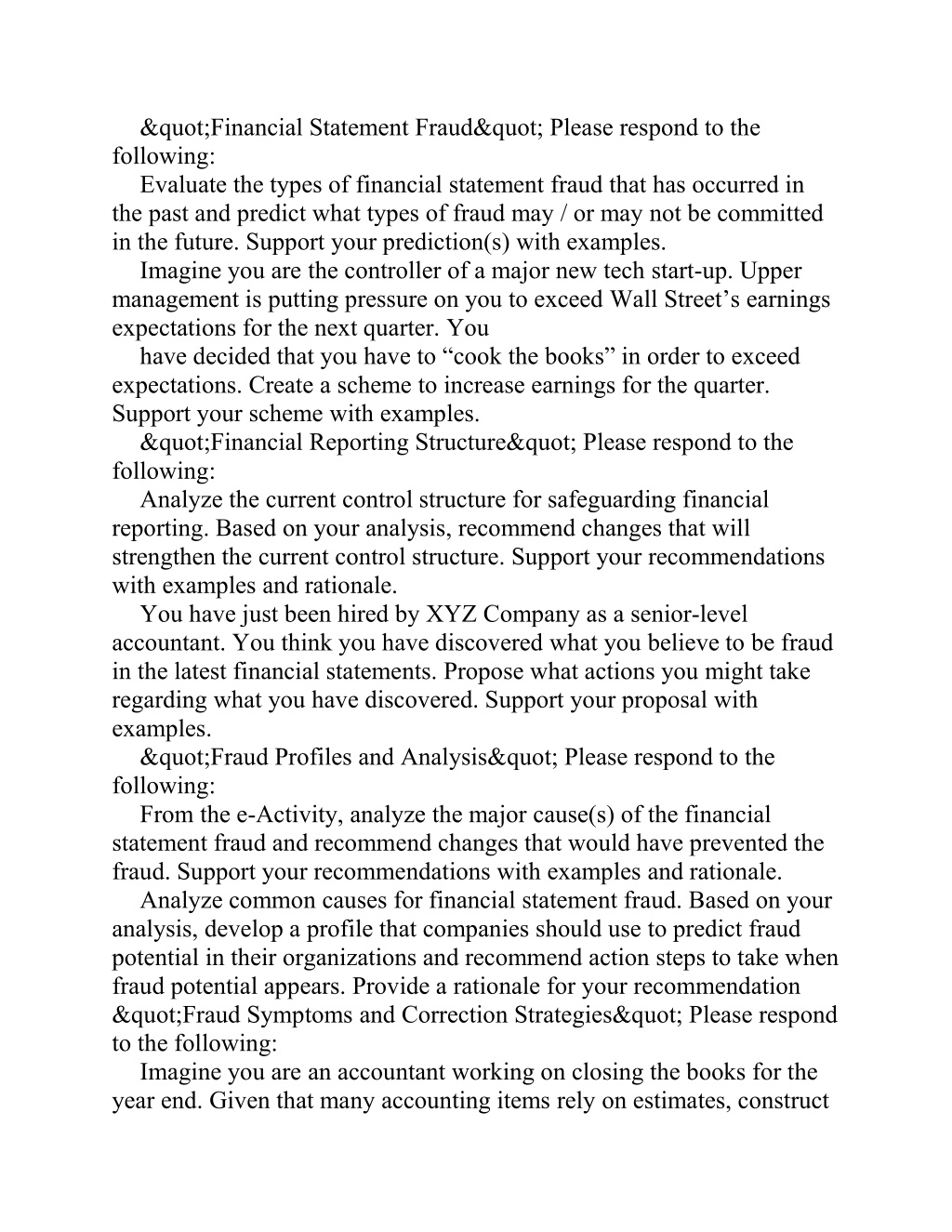 &quot;Financial Statement Fraud&quot; Please respond to the following:

Evaluate the types of financial statement fraud that has occurred in the past and predict what types of fraud may / or may not be committed in the future. Support your prediction(s) with examples.

Imagine you are the controller of a major new tech start-up. Upper management is putting pressure on you to exceed Wall Street’s earnings expectations for the next quarter. You

have decided that you have to “cook the books” in order to exceed expectations. Create a scheme to increase earnings for the quarter. Support your scheme with examples.

&quot;Financial Reporting Structure&quot; Please respond to the following:

Analyze the current control structure for safeguarding financial reporting. Based on your analysis, recommend changes that will strengthen the current control structure. Support your recommendations with examples and rationale.

You have just been hired by XYZ Company as a senior-level accountant. You think you have discovered what you believe to be fraud in the latest financial statements. Propose what actions you might take regarding what you have discovered. Support your proposal with examples.

&quot;Fraud Profiles and Analysis&quot; Please respond to the following:

From the e-Activity, analyze the major cause(s) of the financial statement fraud and recommend changes that would have prevented the fraud. Support your recommendations with examples and rationale.

Analyze common causes for financial statement fraud. Based on your analysis, develop a profile that companies should use to predict fraud potential in their organizations and recommend action steps to take when fraud potential appears. Provide a rationale for your recommendation &quot;Fraud Symptoms and Correction Strategies&quot; Please respond to the following:

Imagine you are an accountant working on closing the books for the year end. Given that many accounting items rely on estimates, construct